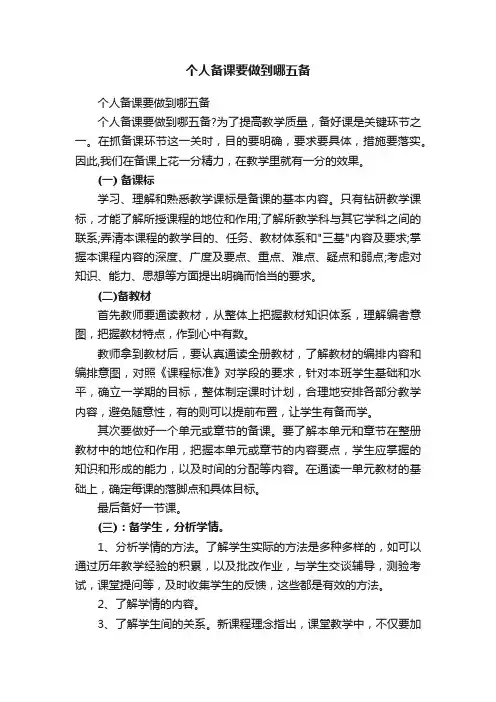 个人备课要做到哪五备

个人备课要做到哪五备

个人备课要做到哪五备?为了提高教学质量，备好课是关键环节之一。在抓备课环节这一关时，目的要明确，要求要具体，措施要落实。因此,我们在备课上花一分精力，在教学里就有一分的效果。

(一) 备课标

学习、理解和熟悉教学课标是备课的基本内容。只有钻研教学课标，才能了解所授课程的地位和作用;了解所教学科与其它学科之间的联系;弄清本课程的教学目的、任务、教材体系和"三基"内容及要求;掌握本课程内容的深度、广度及要点、重点、难点、疑点和弱点;考虑对知识、能力、思想等方面提出明确而恰当的要求。

(二)备教材

首先教师要通读教材，从整体上把握教材知识体系，理解编者意图，把握教材特点，作到心中有数。

教师拿到教材后，要认真通读全册教材，了解教材的编排内容和编排意图，对照《课程标准》对学段的要求，针对本班学生基础和水平，确立一学期的目标，整体制定课时计划，合理地安排各部分教学内容，避免随意性，有的则可以提前布置，让学生有备而学。

其次要做好一个单元或章节的备课。要了解本单元和章节在整册教材中的地位和作用，把握本单元或章节的内容要点，学生应掌握的知识和形成的能力，以及时间的分配等内容。在通读一单元教材的基础上，确定每课的落脚点和具体目标。

最后备好一节课。

(三)：备学生，分析学情。

1、分析学情的方法。了解学生实际的方法是多种多样的，如可以通过历年教学经验的积累，以及批改作业，与学生交谈辅导，测验考试，课堂提问等，及时收集学生的反馈，这些都是有效的方法。

2、了解学情的内容。

3、了解学生间的关系。新课程理念指出，课堂教学中，不仅要加